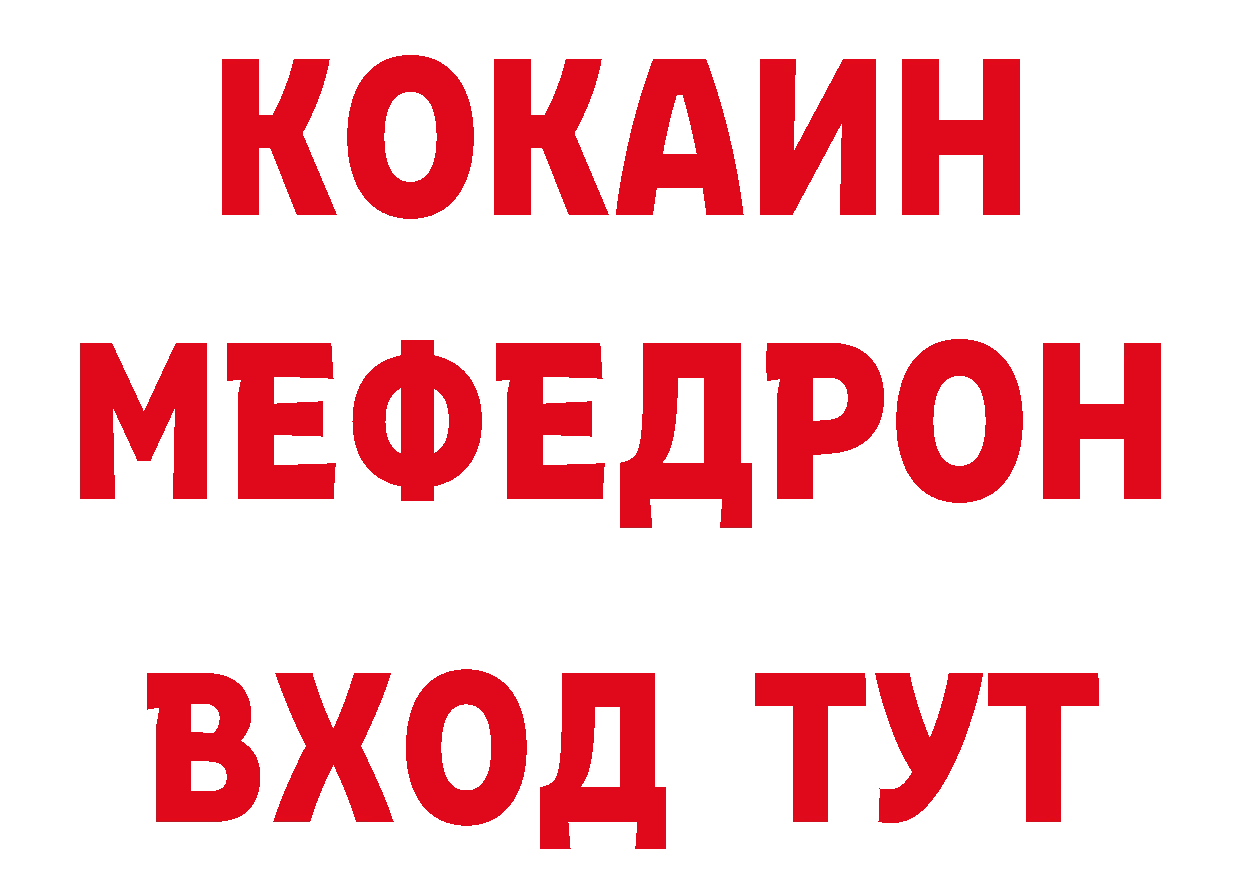 КОКАИН
МЕФЕДРОН
ВХОД ТУТ